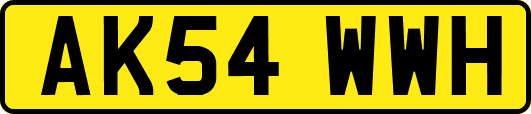 AK54 WWH